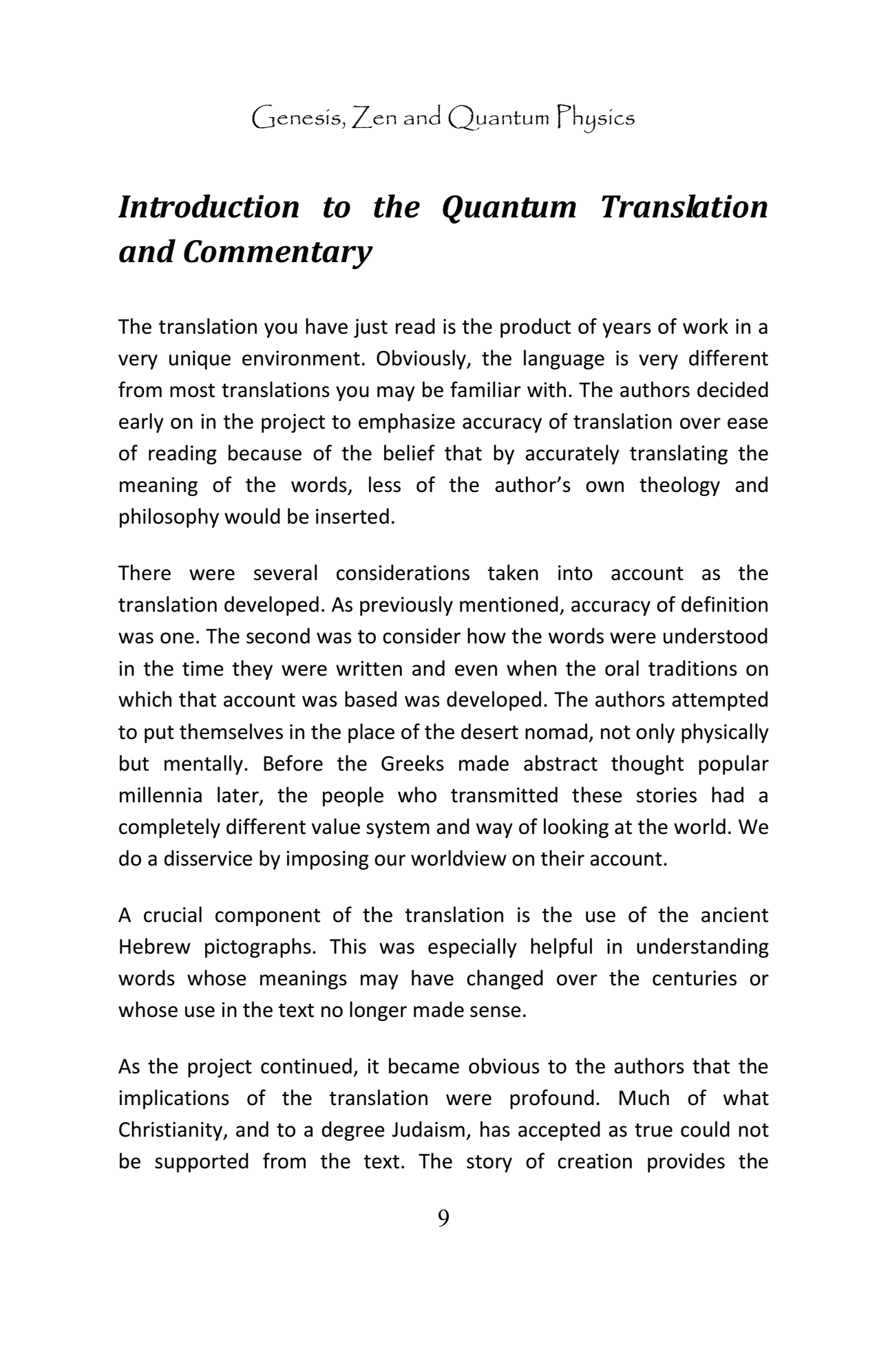 Genesis, Zen and Quantum Physics

Introduction to the Quantum Translation and Commentary

The translation you have just read is the product of years of work in a very unique environment. Obviously, the language is very different from most translations you may be familiar with. The authors decided early on in the project to emphasize accuracy of translation over ease of reading because of the belief that by accurately translating the meaning of the words, less of the author's own theology and philosophy would be inserted.

There were several considerations taken into account as the translation developed. As previously mentioned, accuracy of definition was one. The second was to consider how the words were understood in the time they were written and even when the oral traditions on which that account was based was developed. The authors attempted to put themselves in the place of the desert nomad, not only physically but mentally. Before the Greeks made abstract thought popular millennia later, the people who transmitted these stories had a completely different value system and way of looking at the world. We do a disservice by imposing our worldview on their account.

A crucial component of the translation is the use of the ancient Hebrew pictographs. This was especially helpful in understanding words whose meanings may have changed over the centuries or whose use in the text no longer made sense.

As the project continued, it became obvious to the authors that the implications of the translation were profound. Much of what Christianity, and to a degree Judaism, has accepted as true could not be supported from the text. The story of creation provides the

9